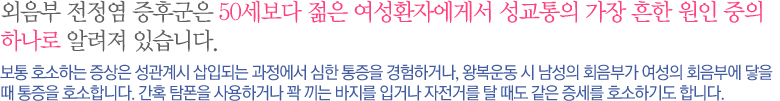 외음부 전정염 증후군은 50세보다 젊은 여성환자에게서 성교통의 가장 흔한 원인 중의 하나로 알려져 있습니다.

보통 호소하는 증상은 성관계시 삽입되는 과정에서 심한 통증을 경험하거나, 왕복운동 시 남성의 회음부가 여성의 회음부에 닿을 때 통증을 호소합니다. 간혹 탐폰을 사용하거나 꽉 끼는 바지를 입거나 자전거를 탈 때도 같은 증세를 호소하기도 합니다.